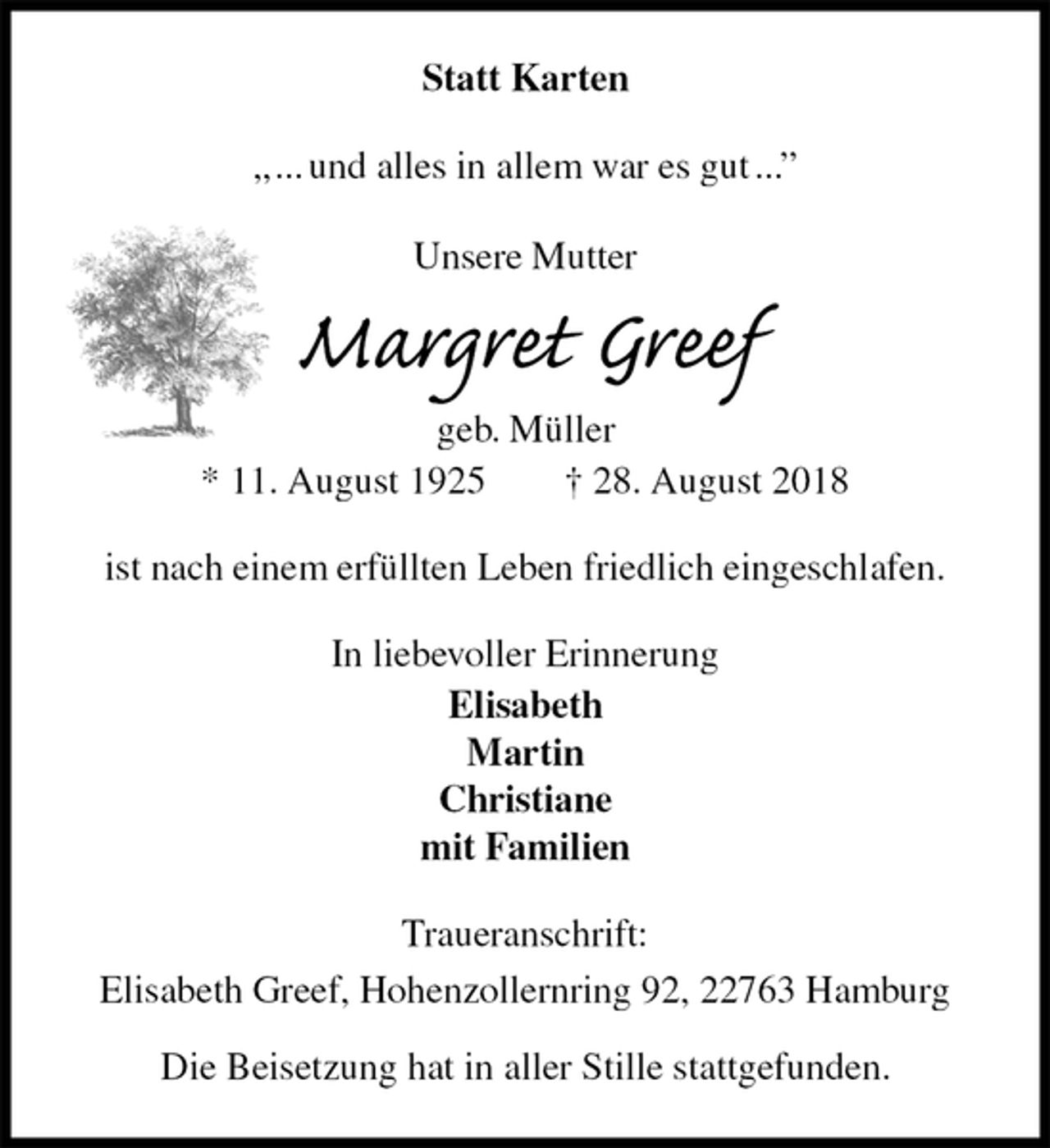 Statt Karten

„... und alles in allem war es gut ...”

Unsere Mutter

Margret Greef

geb. Müller

* 11. August 1925 † 28. August 2018

ist nach einem erfüllten Leben friedlich eingeschlafen.

In liebevoller Erinnerung
Elisabeth
Martin
Christiane
mit Familien

Traueranschrift:
Elisabeth Greef, Hohenzollernring 92, 22763 Hamburg

Die Beisetzung hat in aller Stille stattgefunden.